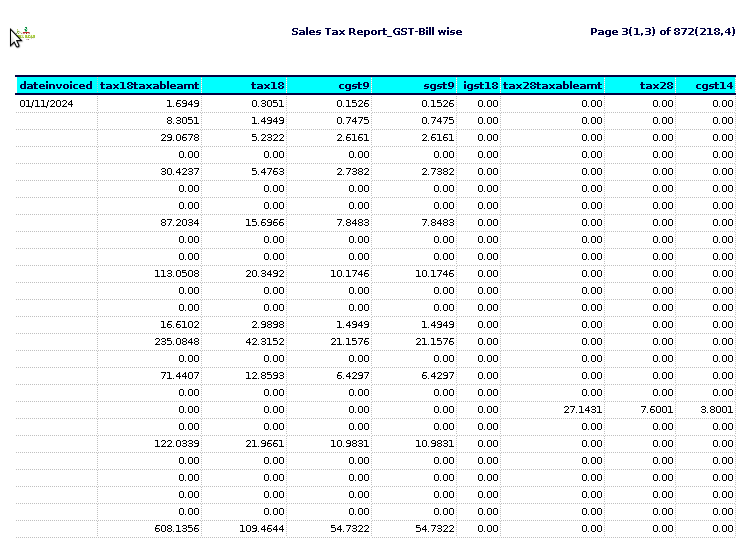 Sales Tax Report_GST-Bill wise

Page 3(1,3) of 872(218,4)

| dateinvoiced | tax18taxableamt | tax18 | cgst9 | sgst9 | igst18 | tax28taxableamt | tax28 | cgst14 |
|---|---|---|---|---|---|---|---|---|
| 01/11/2024 | 1.6949 | 0.3051 | 0.1526 | 0.1526 | 0.00 | 0.00 | 0.00 | 0.00 |
| | 8.3051 | 1.4949 | 0.7475 | 0.7475 | 0.00 | 0.00 | 0.00 | 0.00 |
| | 29.0678 | 5.2322 | 2.6161 | 2.6161 | 0.00 | 0.00 | 0.00 | 0.00 |
| | 0.00 | 0.00 | 0.00 | 0.00 | 0.00 | 0.00 | 0.00 | 0.00 |
| | 30.4237 | 5.4763 | 2.7382 | 2.7382 | 0.00 | 0.00 | 0.00 | 0.00 |
| | 0.00 | 0.00 | 0.00 | 0.00 | 0.00 | 0.00 | 0.00 | 0.00 |
| | 0.00 | 0.00 | 0.00 | 0.00 | 0.00 | 0.00 | 0.00 | 0.00 |
| | 87.2034 | 15.6966 | 7.8483 | 7.8483 | 0.00 | 0.00 | 0.00 | 0.00 |
| | 0.00 | 0.00 | 0.00 | 0.00 | 0.00 | 0.00 | 0.00 | 0.00 |
| | 0.00 | 0.00 | 0.00 | 0.00 | 0.00 | 0.00 | 0.00 | 0.00 |
| | 113.0508 | 20.3492 | 10.1746 | 10.1746 | 0.00 | 0.00 | 0.00 | 0.00 |
| | 0.00 | 0.00 | 0.00 | 0.00 | 0.00 | 0.00 | 0.00 | 0.00 |
| | 0.00 | 0.00 | 0.00 | 0.00 | 0.00 | 0.00 | 0.00 | 0.00 |
| | 16.6102 | 2.9898 | 1.4949 | 1.4949 | 0.00 | 0.00 | 0.00 | 0.00 |
| | 235.0848 | 42.3152 | 21.1576 | 21.1576 | 0.00 | 0.00 | 0.00 | 0.00 |
| | 0.00 | 0.00 | 0.00 | 0.00 | 0.00 | 0.00 | 0.00 | 0.00 |
| | 71.4407 | 12.8593 | 6.4297 | 6.4297 | 0.00 | 0.00 | 0.00 | 0.00 |
| | 0.00 | 0.00 | 0.00 | 0.00 | 0.00 | 0.00 | 0.00 | 0.00 |
| | 0.00 | 0.00 | 0.00 | 0.00 | 0.00 | 27.1431 | 7.6001 | 3.8001 |
| | 0.00 | 0.00 | 0.00 | 0.00 | 0.00 | 0.00 | 0.00 | 0.00 |
| | 122.0339 | 21.9661 | 10.9831 | 10.9831 | 0.00 | 0.00 | 0.00 | 0.00 |
| | 0.00 | 0.00 | 0.00 | 0.00 | 0.00 | 0.00 | 0.00 | 0.00 |
| | 0.00 | 0.00 | 0.00 | 0.00 | 0.00 | 0.00 | 0.00 | 0.00 |
| | 0.00 | 0.00 | 0.00 | 0.00 | 0.00 | 0.00 | 0.00 | 0.00 |
| | 0.00 | 0.00 | 0.00 | 0.00 | 0.00 | 0.00 | 0.00 | 0.00 |
| | 608.1356 | 109.4644 | 54.7322 | 54.7322 | 0.00 | 0.00 | 0.00 | 0.00 |